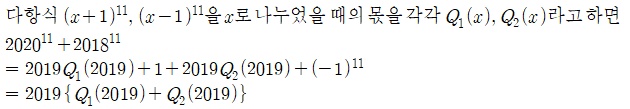 다항식 $(x+1)^{11}$, $(x-1)^{11}$을 $x$로 나누었을 때의 몫을 각각 $Q_1(x)$, $Q_2(x)$라고 하면
$2020^{11}+2018^{11}$
$=2019Q_1(2019)+1+2019Q_2(2019)+(-1)^{11}$
$=2019\{Q_1(2019)+Q_2(2019)\}$